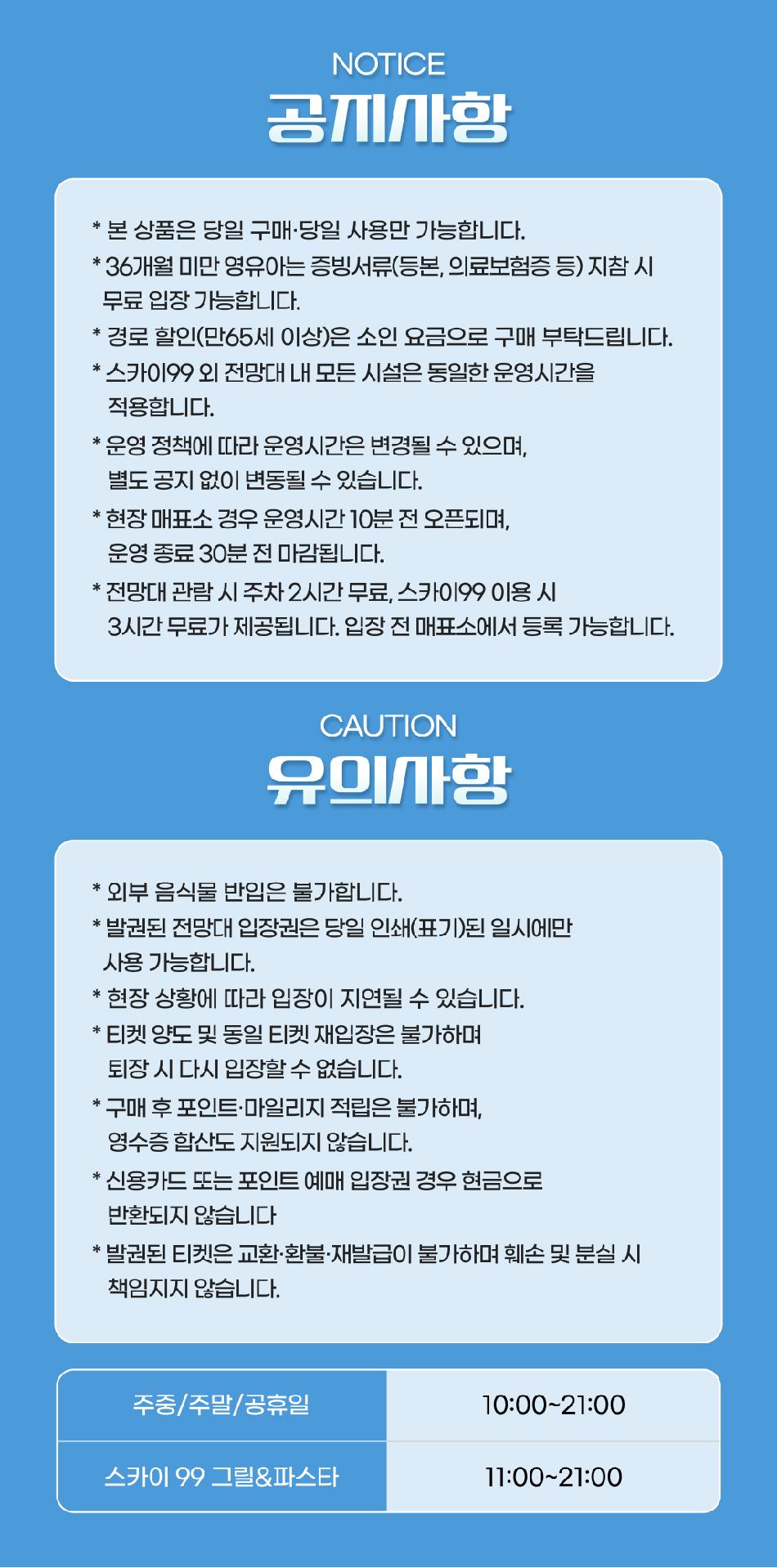 NOTICE
공지사항

* 본 상품은 당일 구매·당일 사용만 가능합니다.
* 36개월 미만 영유아는 증빙서류(등본, 의료보험증 등) 지참 시 무료 입장 가능합니다.
* 경로 할인(만65세 이상)은 소인 요금으로 구매 부탁드립니다.
* 스카이99 외 전망대 내 모든 시설은 동일한 운영시간을 적용합니다.
* 운영 정책에 따라 운영시간은 변경될 수 있으며, 별도 공지 없이 변동될 수 있습니다.
* 현장 매표소 경우 운영시간 10분 전 오픈되며, 운영 종료 30분 전 마감됩니다.
* 전망대 관람 시 주차 2시간 무료, 스카이99 이용 시 3시간 무료가 제공됩니다. 입장 전 매표소에서 등록 가능합니다.

CAUTION
유의사항

* 외부 음식물 반입은 불가합니다.
* 발권된 전망대 입장권은 당일 인쇄(표기)된 일시에만 사용 가능합니다.
* 현장 상황에 따라 입장이 지연될 수 있습니다.
* 티켓 양도 및 동일 티켓 재입장은 불가하며 퇴장 시 다시 입장할 수 없습니다.
* 구매 후 포인트·마일리지 적립은 불가하며, 영수증 합산도 지원되지 않습니다.
* 신용카드 또는 포인트 예매 입장권 경우 현금으로 반환되지 않습니다
* 발권된 티켓은 교환·환불·재발급이 불가하며 훼손 및 분실 시 책임지지 않습니다.

| 주중/주말/공휴일 | 10:00~21:00 |
|---|---|
| 스카이 99 그릴&파스타 | 11:00~21:00 |